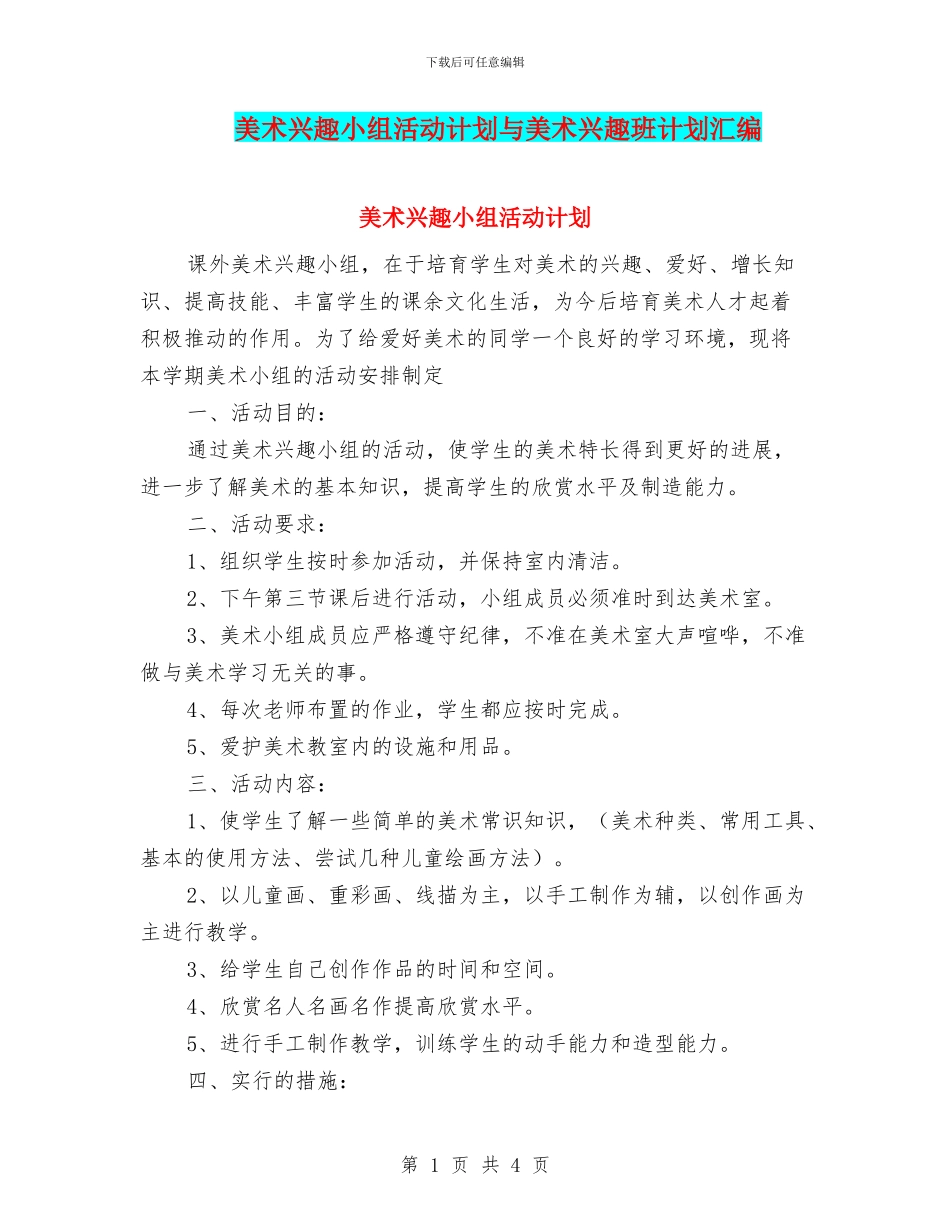 下载后可任意编辑

美术兴趣小组活动计划与美术兴趣班计划汇编

美术兴趣小组活动计划

课外美术兴趣小组，在于培育学生对美术的兴趣、爱好、增长知识、提高技能、丰富学生的课余文化生活，为今后培育美术人才起着积极推动的作用。为了给爱好美术的同学一个良好的学习环境，现将本学期美术小组的活动安排制定

一、活动目的：

通过美术兴趣小组的活动，使学生的美术特长得到更好的进展，进一步了解美术的基本知识，提高学生的欣赏水平及制造能力。

二、活动要求：

1、组织学生按时参加活动，并保持室内清洁。

2、下午第三节课后进行活动，小组成员必须准时到达美术室。

3、美术小组成员应严格遵守纪律，不准在美术室大声喧哗，不准做与美术学习无关的事。

4、每次老师布置的作业，学生都应按时完成。

5、爱护美术教室内的设施和用品。

三、活动内容：

1、使学生了解一些简单的美术常识知识，（美术种类、常用工具、基本的使用方法、尝试几种儿童绘画方法）。

2、以儿童画、重彩画、线描为主，以手工制作为辅，以创作画为主进行教学。

3、给学生自己创作作品的时间和空间。

4、欣赏名人名画名作提高欣赏水平。

5、进行手工制作教学，训练学生的动手能力和造型能力。

四、实行的措施：

第 1 页 共 4 页